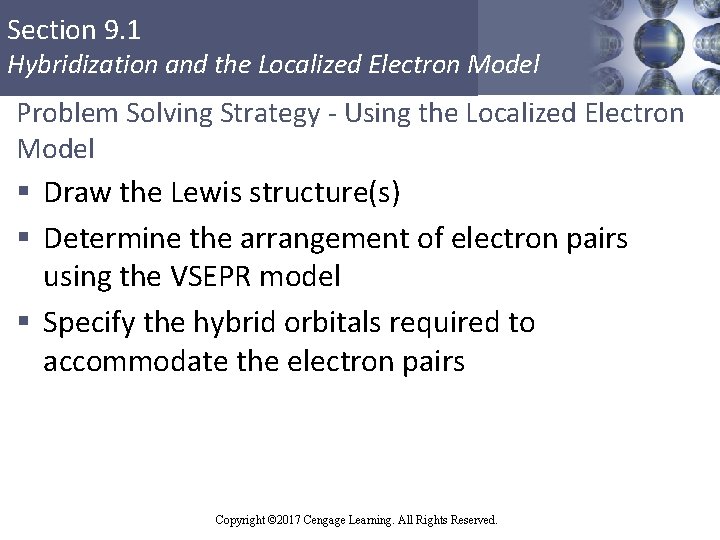 Section 9.1
Hybridization and the Localized Electron Model

Problem Solving Strategy - Using the Localized Electron Model

▪ Draw the Lewis structure(s)
▪ Determine the arrangement of electron pairs using the VSEPR model
▪ Specify the hybrid orbitals required to accommodate the electron pairs

Copyright ©2017 Cengage Learning. All Rights Reserved.